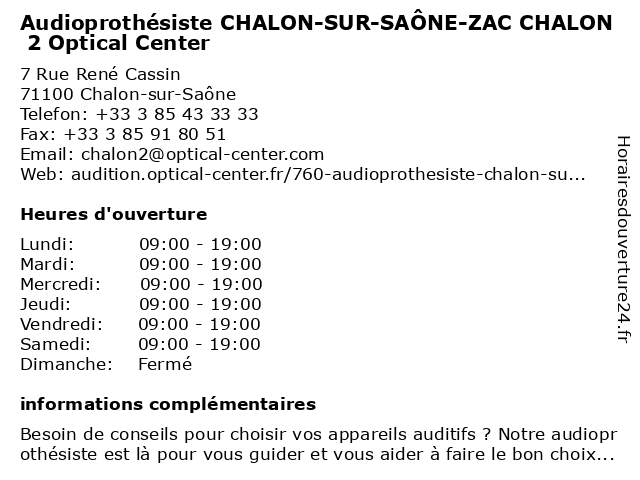 Audioprothésiste CHALON-SUR-SAÔNE-ZAC CHALON 2 Optical Center

7 Rue René Cassin
71100 Chalon-sur-Saône
Telefon: +33 3 85 43 33 33
Fax: +33 3 85 91 80 51
Email: chalon2@optical-center.com
Web: audition.optical-center.fr/760-audioprothesiste-chalon-su...

Heures d'ouverture

| | |
|---|---|
| Lundi: | 09:00 - 19:00 |
| Mardi: | 09:00 - 19:00 |
| Mercredi: | 09:00 - 19:00 |
| Jeudi: | 09:00 - 19:00 |
| Vendredi: | 09:00 - 19:00 |
| Samedi: | 09:00 - 19:00 |
| Dimanche: | Fermé |

informations complémentaires

Besoin de conseils pour choisir vos appareils auditifs ? Notre audioprothésiste est là pour vous guider et vous aider à faire le bon choix...

Horairesdouverture24.fr